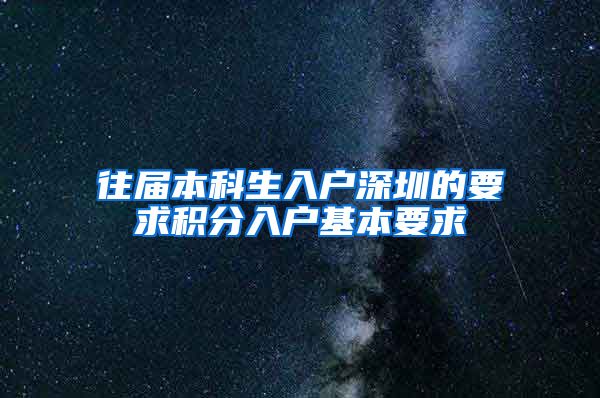 往届本科生入户深圳的要求积分入户基本要求